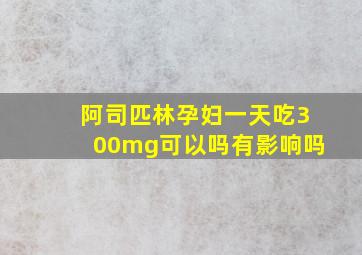 阿司匹林孕妇一天吃300mg可以吗有影响吗